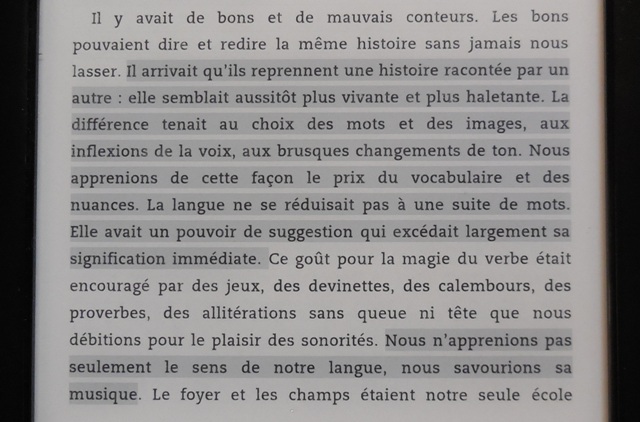 Il y avait de bons et de mauvais conteurs. Les bons pouvaient dire et redire la même histoire sans jamais nous lasser. Il arrivait qu'ils reprennent une histoire racontée par un autre : elle semblait aussitôt plus vivante et plus haletante. La différence tenait au choix des mots et des images, aux inflexions de la voix, aux brusques changements de ton. Nous apprenions de cette façon le prix du vocabulaire et des nuances. La langue ne se réduisait pas à une suite de mots. Elle avait un pouvoir de suggestion qui excédait largement sa signification immédiate. Ce goût pour la magie du verbe était encouragé par des jeux, des devinettes, des calembours, des proverbes, des allitérations sans queue ni tête que nous débitions pour le plaisir des sonorités. Nous n'apprenions pas seulement le sens de notre langue, nous savourions sa musique. Le foyer et les champs étaient notre seule école